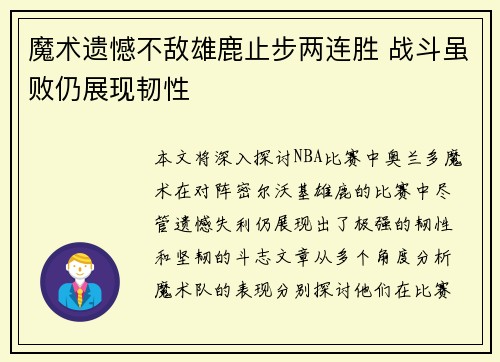 魔术遗憾不敌雄鹿止步两连胜 战斗虽败仍展现韧性

本文将深入探讨NBA比赛中奥兰多魔术在对阵密尔沃基雄鹿的比赛中尽管遗憾失利仍展现出了极强的韧性和坚韧的斗志文章从多个角度分析魔术队的表现分别探讨他们在比赛